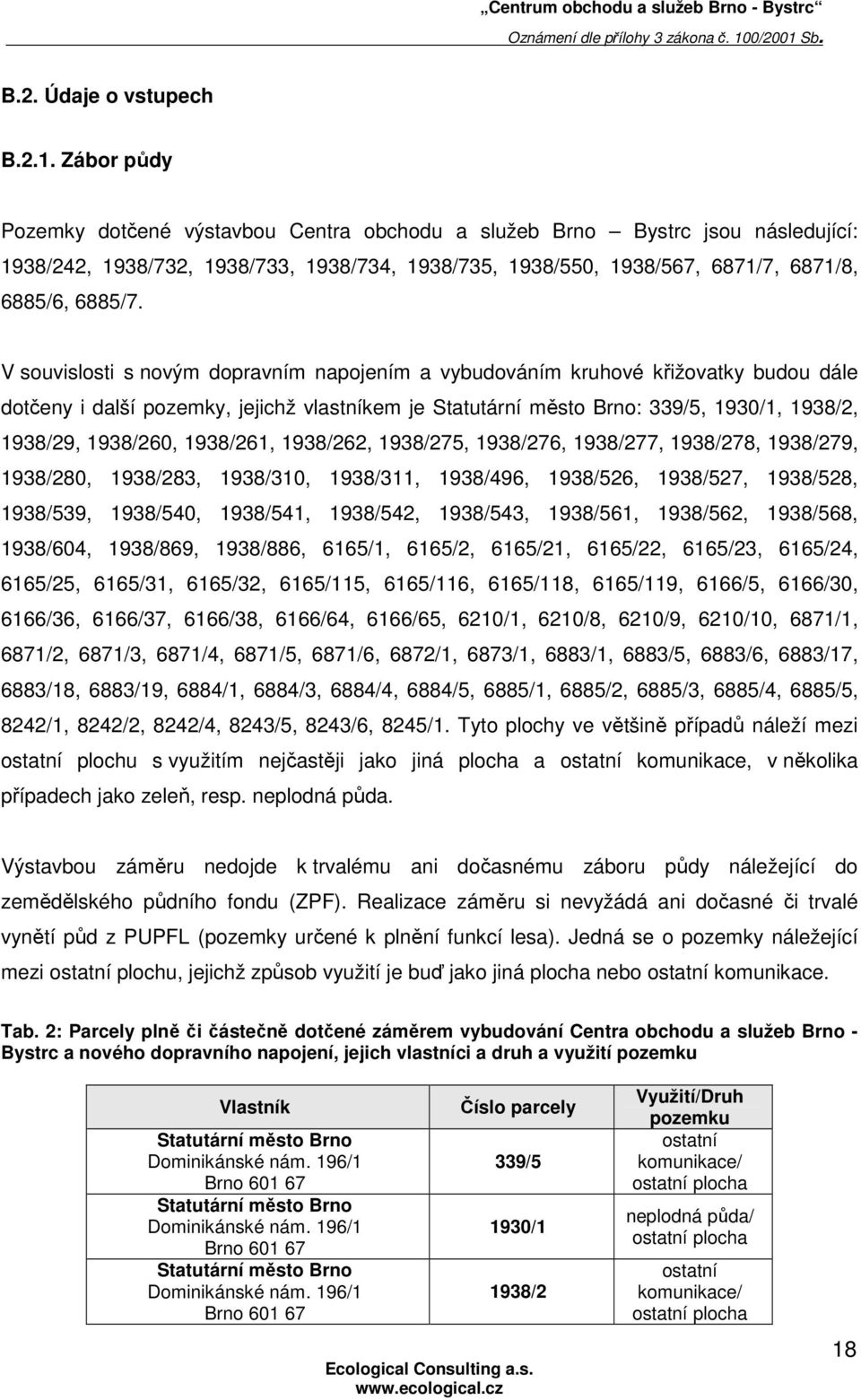 „Centrum obchodu a služeb Brno - Bystrc“
Oznámení dle přílohy 3 zákona č. 100/2001 Sb.

B.2. Údaje o vstupech

B.2.1. Zábor půdy

Pozemky dotčené výstavbou Centra obchodu a služeb Brno – Bystrc jsou následující: 1938/242, 1938/732, 1938/733, 1938/734, 1938/735, 1938/550, 1938/567, 6871/7, 6871/8, 6885/6, 6885/7.

V souvislosti s novým dopravním napojením a vybudováním kruhové křižovatky budou dále dotčeny i další pozemky, jejichž vlastníkem je Statutární město Brno: 339/5, 1930/1, 1938/2, 1938/29, 1938/260, 1938/261, 1938/262, 1938/275, 1938/276, 1938/277, 1938/278, 1938/279, 1938/280, 1938/283, 1938/310, 1938/311, 1938/496, 1938/526, 1938/527, 1938/528, 1938/539, 1938/540, 1938/541, 1938/542, 1938/543, 1938/561, 1938/562, 1938/568, 1938/604, 1938/869, 1938/886, 6165/1, 6165/2, 6165/21, 6165/22, 6165/23, 6165/24, 6165/25, 6165/31, 6165/32, 6165/115, 6165/116, 6165/118, 6165/119, 6166/5, 6166/30, 6166/36, 6166/37, 6166/38, 6166/64, 6166/65, 6210/1, 6210/8, 6210/9, 6210/10, 6871/1, 6871/2, 6871/3, 6871/4, 6871/5, 6871/6, 6872/1, 6873/1, 6883/1, 6883/5, 6883/6, 6883/17, 6883/18, 6883/19, 6884/1, 6884/3, 6884/4, 6884/5, 6885/1, 6885/2, 6885/3, 6885/4, 6885/5, 8242/1, 8242/2, 8242/4, 8243/5, 8243/6, 8245/1. Tyto plochy ve většině případů náleží mezi ostatní plochu s využitím nejčastěji jako jiná plocha a ostatní komunikace, v několika případech jako zeleň, resp. neplodná půda.

Výstavbou záměru nedojde k trvalému ani dočasnému záboru půdy náležející do zemědělského půdního fondu (ZPF). Realizace záměru si nevyžádá ani dočasné či trvalé vynětí půd z PUPFL (pozemky určené k plnění funkcí lesa). Jedná se o pozemky náležející mezi ostatní plochu, jejichž způsob využití je buď jako jiná plocha nebo ostatní komunikace.

Tab. 2: Parcely plně či částečně dotčené záměrem vybudování Centra obchodu a služeb Brno - Bystrc a nového dopravního napojení, jejich vlastníci a druh a využití pozemku

| Vlastník | Číslo parcely | Využití/Druh pozemku |
|---|---|---|
| Statutární město Brno Dominikánské nám. 196/1 Brno 601 67 | 339/5 | ostatní komunikace/ ostatní plocha |
| Statutární město Brno Dominikánské nám. 196/1 Brno 601 67 | 1930/1 | neplodná půda/ ostatní plocha |
| Statutární město Brno Dominikánské nám. 196/1 Brno 601 67 | 1938/2 | ostatní komunikace/ ostatní plocha |

18

Ecological Consulting a.s.
www.ecological.cz